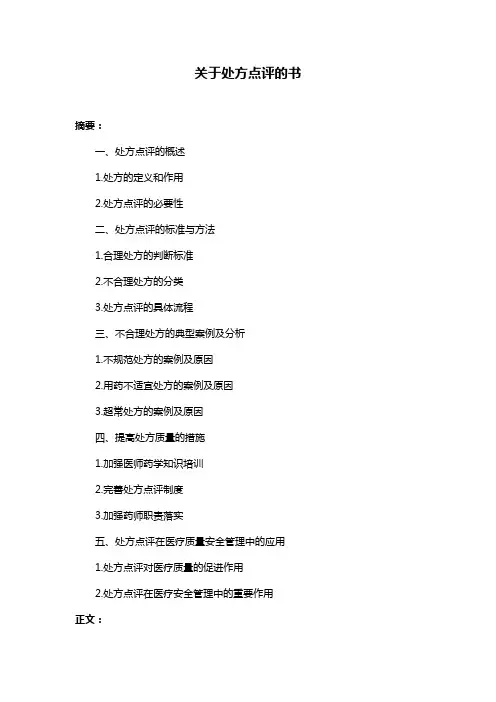 关于处方点评的书

摘要：

一、处方点评的概述

1.处方的定义和作用

2.处方点评的必要性

二、处方点评的标准与方法

1.合理处方的判断标准

2.不合理处方的分类

3.处方点评的具体流程

三、不合理处方的典型案例及分析

1.不规范处方的案例及原因

2.用药不适宜处方的案例及原因

3.超常处方的案例及原因

四、提高处方质量的措施

1.加强医师药学知识培训

2.完善处方点评制度

3.加强药师职责落实

五、处方点评在医疗质量安全管理中的应用

1.处方点评对医疗质量的促进作用

2.处方点评在医疗安全管理中的重要作用

正文：